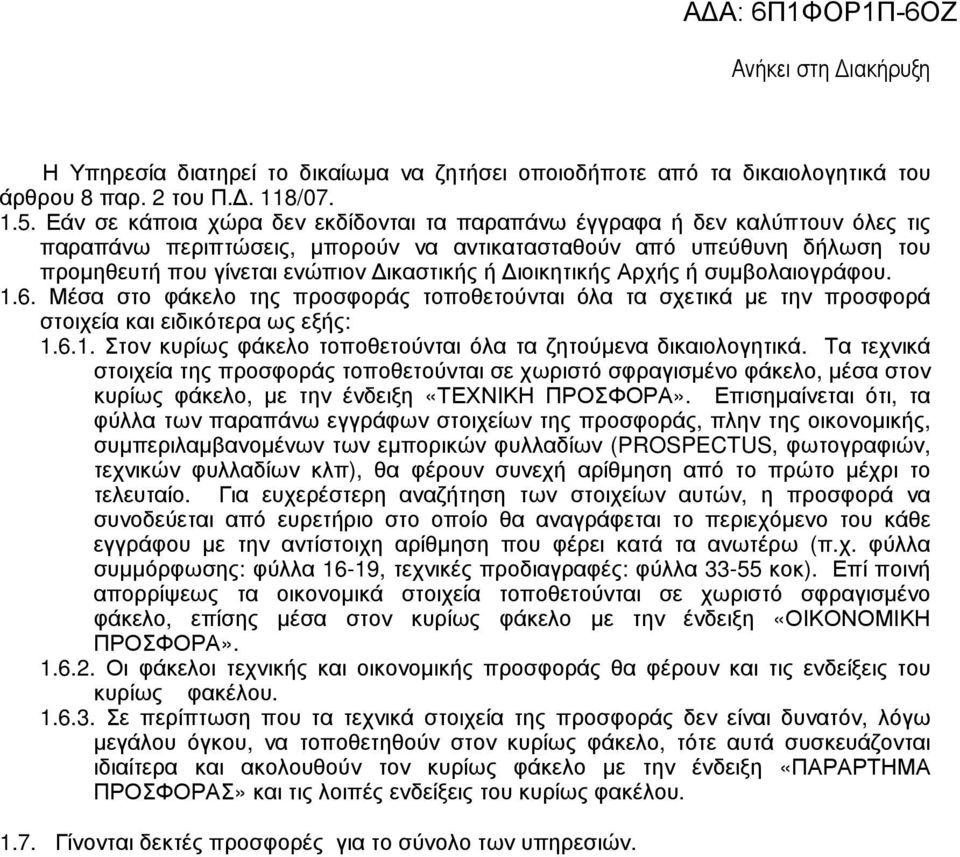 ΑΔΑ: 6Π1ΦΟΡ1Π-6ΟΖ

Ανήκει στη Διακήρυξη

Η Υπηρεσία διατηρεί το δικαίωμα να ζητήσει οποιοδήποτε από τα δικαιολογητικά του άρθρου 8 παρ. 2 του Π.Δ. 118/07.

1.5. Εάν σε κάποια χώρα δεν εκδίδονται τα παραπάνω έγγραφα ή δεν καλύπτουν όλες τις παραπάνω περιπτώσεις, μπορούν να αντικατασταθούν από υπεύθυνη δήλωση του προμηθευτή που γίνεται ενώπιον Δικαστικής ή Διοικητικής Αρχής ή συμβολαιογράφου.

1.6. Μέσα στο φάκελο της προσφοράς τοποθετούνται όλα τα σχετικά με την προσφορά στοιχεία και ειδικότερα ως εξής:

1.6.1. Στον κυρίως φάκελο τοποθετούνται όλα τα ζητούμενα δικαιολογητικά. Τα τεχνικά στοιχεία της προσφοράς τοποθετούνται σε χωριστό σφραγισμένο φάκελο, μέσα στον κυρίως φάκελο, με την ένδειξη «ΤΕΧΝΙΚΗ ΠΡΟΣΦΟΡΑ». Επισημαίνεται ότι, τα φύλλα των παραπάνω εγγράφων στοιχείων της προσφοράς, πλην της οικονομικής, συμπεριλαμβανομένων των εμπορικών φυλλαδίων (PROSPECTUS, φωτογραφιών, τεχνικών φυλλαδίων κλπ), θα φέρουν συνεχή αρίθμηση από το πρώτο μέχρι το τελευταίο. Για ευχερέστερη αναζήτηση των στοιχείων αυτών, η προσφορά να συνοδεύεται από ευρετήριο στο οποίο θα αναγράφεται το περιεχόμενο του κάθε εγγράφου με την αντίστοιχη αρίθμηση που φέρει κατά τα ανωτέρω (π.χ. φύλλα συμμόρφωσης: φύλλα 16-19, τεχνικές προδιαγραφές: φύλλα 33-55 κοκ). Επί ποινή απορρίψεως τα οικονομικά στοιχεία τοποθετούνται σε χωριστό σφραγισμένο φάκελο, επίσης μέσα στον κυρίως φάκελο με την ένδειξη «ΟΙΚΟΝΟΜΙΚΗ ΠΡΟΣΦΟΡΑ».

1.6.2. Οι φάκελοι τεχνικής και οικονομικής προσφοράς θα φέρουν και τις ενδείξεις του κυρίως φακέλου.

1.6.3. Σε περίπτωση που τα τεχνικά στοιχεία της προσφοράς δεν είναι δυνατόν, λόγω μεγάλου όγκου, να τοποθετηθούν στον κυρίως φάκελο, τότε αυτά συσκευάζονται ιδιαίτερα και ακολουθούν τον κυρίως φάκελο με την ένδειξη «ΠΑΡΑΡΤΗΜΑ ΠΡΟΣΦΟΡΑΣ» και τις λοιπές ενδείξεις του κυρίως φακέλου.

1.7. Γίνονται δεκτές προσφορές για το σύνολο των υπηρεσιών.